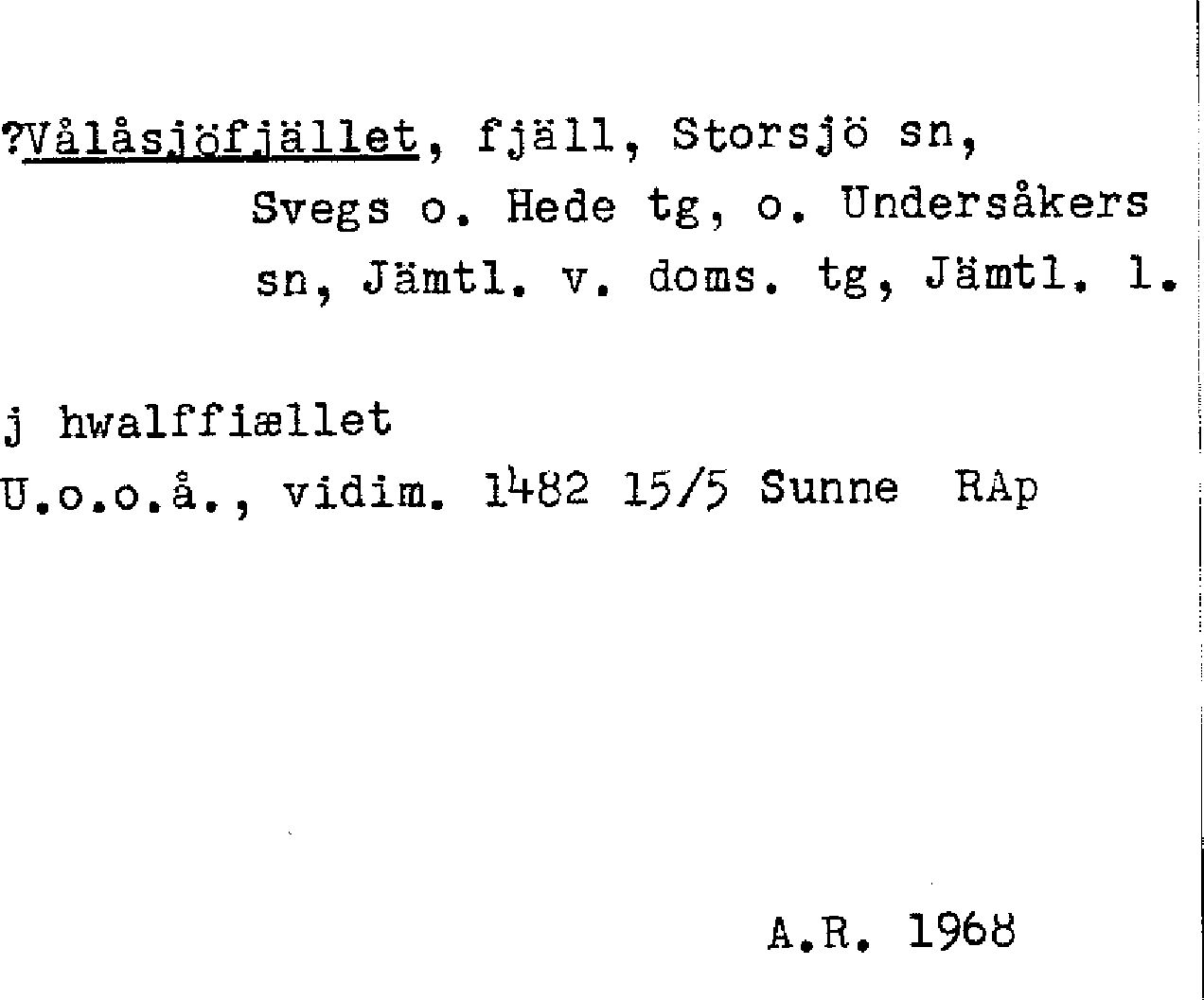 ?Vålåsjöfjället, fjäll, Storsjö sn,
Svegs o. Hede tg, o. Undersåkers
sn, Jämtl. v. doms. tg, Jämtl. l.

j hwalffiællet
U.o.o.å., vidim. 1482 15/5 Sunne RAp

A.R. 1968